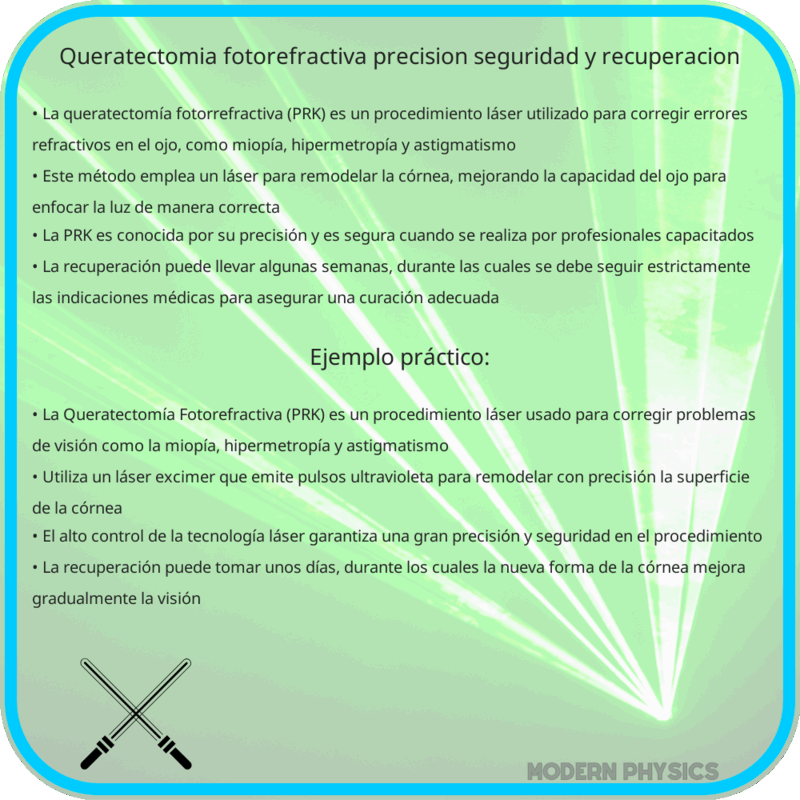 Queratectomia fotorefractiva precision seguridad y recuperacion

• La queratectomía fotorrefractiva (PRK) es un procedimiento láser utilizado para corregir errores refractivos en el ojo, como miopía, hipermetropía y astigmatismo
• Este método emplea un láser para remodelar la córnea, mejorando la capacidad del ojo para enfocar la luz de manera correcta
• La PRK es conocida por su precisión y es segura cuando se realiza por profesionales capacitados
• La recuperación puede llevar algunas semanas, durante las cuales se debe seguir estrictamente las indicaciones médicas para asegurar una curación adecuada

Ejemplo práctico:

• La Queratectomía Fotorefractiva (PRK) es un procedimiento láser usado para corregir problemas de visión como la miopía, hipermetropía y astigmatismo
• Utiliza un láser excimer que emite pulsos ultravioleta para remodelar con precisión la superficie de la córnea
• El alto control de la tecnología láser garantiza una gran precisión y seguridad en el procedimiento
• La recuperación puede tomar unos días, durante los cuales la nueva forma de la córnea mejora gradualmente la visión

MODERN PHYSICS